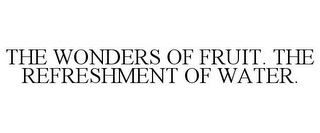 THE WONDERS OF FRUIT. THE REFRESHMENT OF WATER.